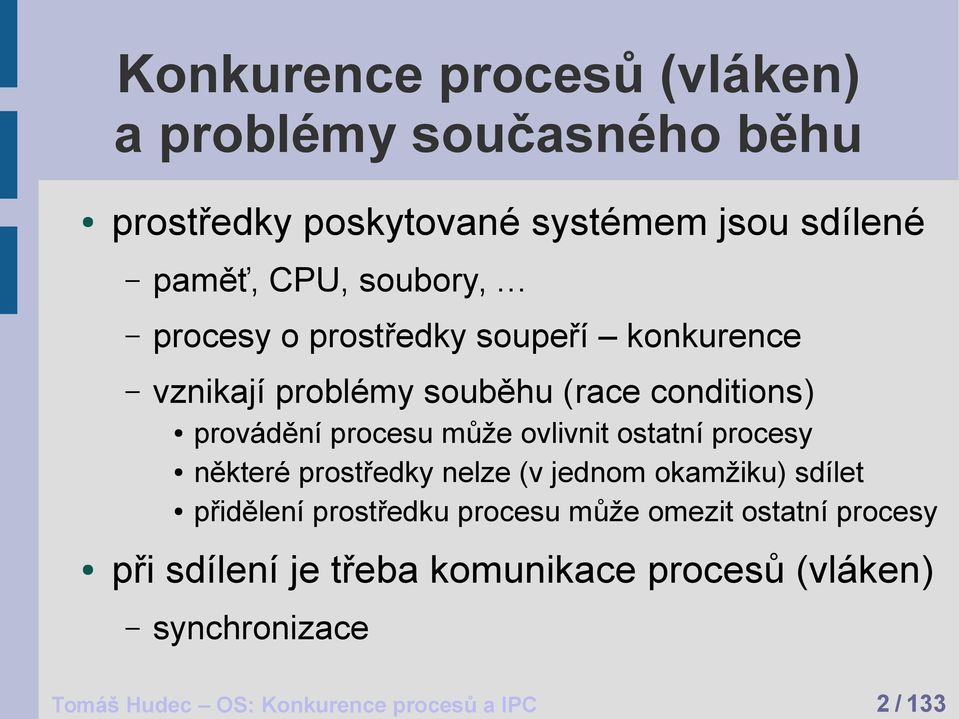 Konkurence procesů (vláken) a problémy současného běhu

• prostředky poskytované systémem jsou sdílené
 – paměť, CPU, soubory, …
 – procesy o prostředky soupeří – konkurence
 – vznikají problémy souběhu (race conditions)
  • provádění procesu může ovlivnit ostatní procesy
  • některé prostředky nelze (v jednom okamžiku) sdílet
  • přidělení prostředku procesu může omezit ostatní procesy
• při sdílení je třeba komunikace procesů (vláken)
 – synchronizace

Tomáš Hudec – OS: Konkurence procesů a IPC
2 / 133